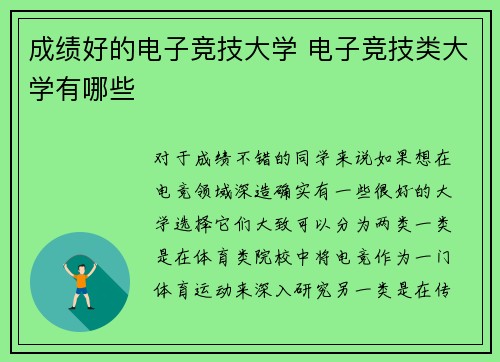 成绩好的电子竞技大学 电子竞技类大学有哪些

对于成绩不错的同学来说如果想在电竞领域深造确实有一些很好的大学选择它们大致可以分为两类一类是在体育类院校中将电竞作为一门体育运动来深入研究另一类是在传